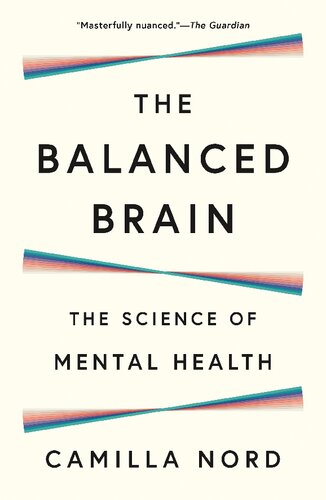 "Masterfully nuanced."—The Guardian

THE BALANCED BRAIN

THE SCIENCE OF MENTAL HEALTH

CAMILLA NORD